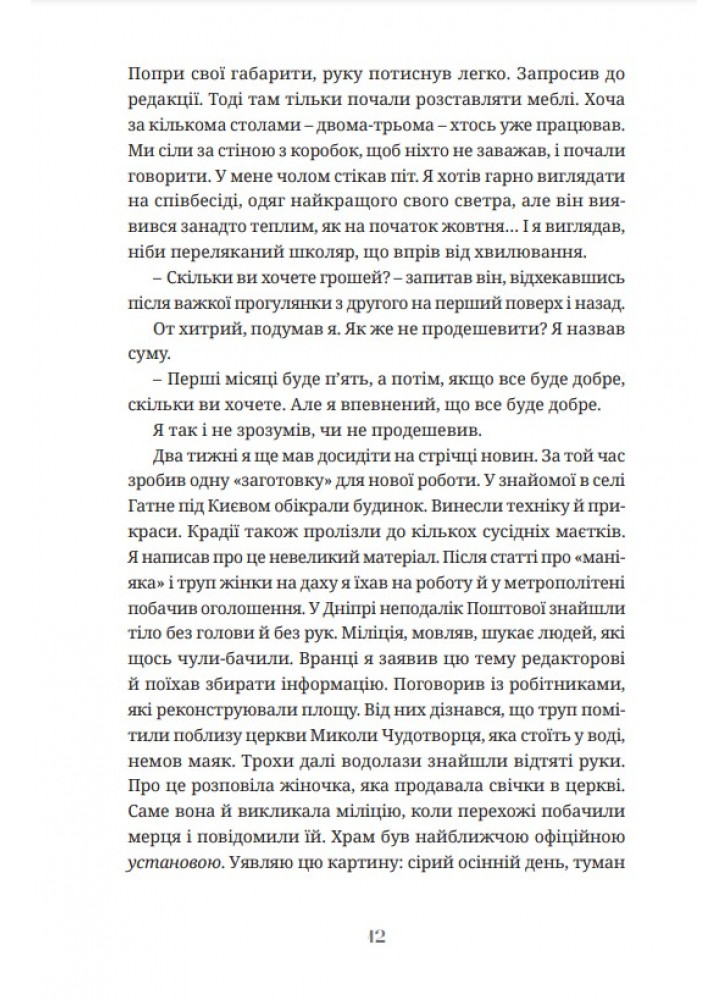 Попри свої габарити, руку потиснув легко. Запросив до редакції. Тоді там тільки почали розставляти меблі. Хоча за кількома столами – двома-трьома – хтось уже працював. Ми сіли за стіною з коробок, щоб ніхто не заважав, і почали говорити. У мене чолом стікав піт. Я хотів гарно виглядати на співбесіді, одяг найкращого свого светра, але він виявився занадто теплим, як на початок жовтня… І я виглядав, ніби переляканий школяр, що впрів від хвилювання.

– Скільки ви хочете грошей? – запитав він, відхекавшись після важкої прогулянки з другого на перший поверх і назад.

От хитрий, подумав я. Як же не продешевити? Я назвав суму.

– Перші місяці буде п'ять, а потім, якщо все буде добре, скільки ви хочете. Але я впевнений, що все буде добре.

Я так і не зрозумів, чи не продешевив.

Два тижні я ще мав досидіти на стрічці новин. За той час зробив одну «заготовку» для нової роботи. У знайомої в селі Гатне під Києвом обікрали будинок. Винесли техніку й прикраси. Крадії також пролізли до кількох сусідніх маєтків. Я написав про це невеликий матеріал. Після статті про «маніяка» і труп жінки на даху я їхав на роботу й у метрополітені побачив оголошення. У Дніпрі неподалік Поштової знайшли тіло без голови й без рук. Міліція, мовляв, шукає людей, які щось чули-бачили. Вранці я заявив цю тему редакторові й поїхав збирати інформацію. Поговорив із робітниками, які реконструювали площу. Від них дізнався, що труп помітили поблизу церкви Миколи Чудотворця, яка стоїть у воді, немов маяк. Трохи далі водолази знайшли відтяті руки. Про це розповіла жіночка, яка продавала свічки в церкві. Саме вона й викликала міліцію, коли перехожі побачили мерця і повідомили їй. Храм був найближчою офіційною установою. Уявляю цю картину: сірий осінній день, туман

42